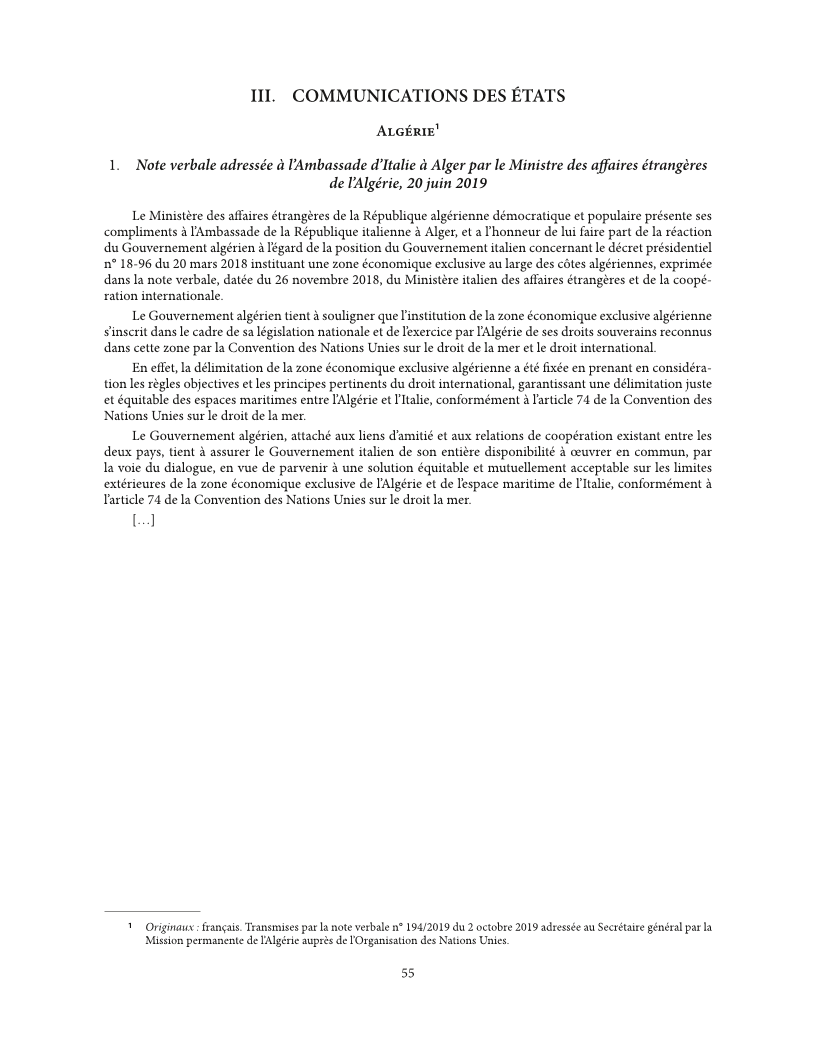 III. COMMUNICATIONS DES ÉTATS

Algérie¹

1. Note verbale adressée à l'Ambassade d'Italie à Alger par le Ministre des affaires étrangères de l'Algérie, 20 juin 2019

Le Ministère des affaires étrangères de la République algérienne démocratique et populaire présente ses compliments à l'Ambassade de la République italienne à Alger, et a l'honneur de lui faire part de la réaction du Gouvernement algérien à l'égard de la position du Gouvernement italien concernant le décret présidentiel n° 18-96 du 20 mars 2018 instituant une zone économique exclusive au large des côtes algériennes, exprimée dans la note verbale, datée du 26 novembre 2018, du Ministère italien des affaires étrangères et de la coopération internationale.

Le Gouvernement algérien tient à souligner que l'institution de la zone économique exclusive algérienne s'inscrit dans le cadre de sa législation nationale et de l'exercice par l'Algérie de ses droits souverains reconnus dans cette zone par la Convention des Nations Unies sur le droit de la mer et le droit international.

En effet, la délimitation de la zone économique exclusive algérienne a été fixée en prenant en considération les règles objectives et les principes pertinents du droit international, garantissant une délimitation juste et équitable des espaces maritimes entre l'Algérie et l'Italie, conformément à l'article 74 de la Convention des Nations Unies sur le droit de la mer.

Le Gouvernement algérien, attaché aux liens d'amitié et aux relations de coopération existant entre les deux pays, tient à assurer le Gouvernement italien de son entière disponibilité à œuvrer en commun, par la voie du dialogue, en vue de parvenir à une solution équitable et mutuellement acceptable sur les limites extérieures de la zone économique exclusive de l'Algérie et de l'espace maritime de l'Italie, conformément à l'article 74 de la Convention des Nations Unies sur le droit la mer.

[…]

¹ Originaux : français. Transmises par la note verbale n° 194/2019 du 2 octobre 2019 adressée au Secrétaire général par la Mission permanente de l'Algérie auprès de l'Organisation des Nations Unies.

55